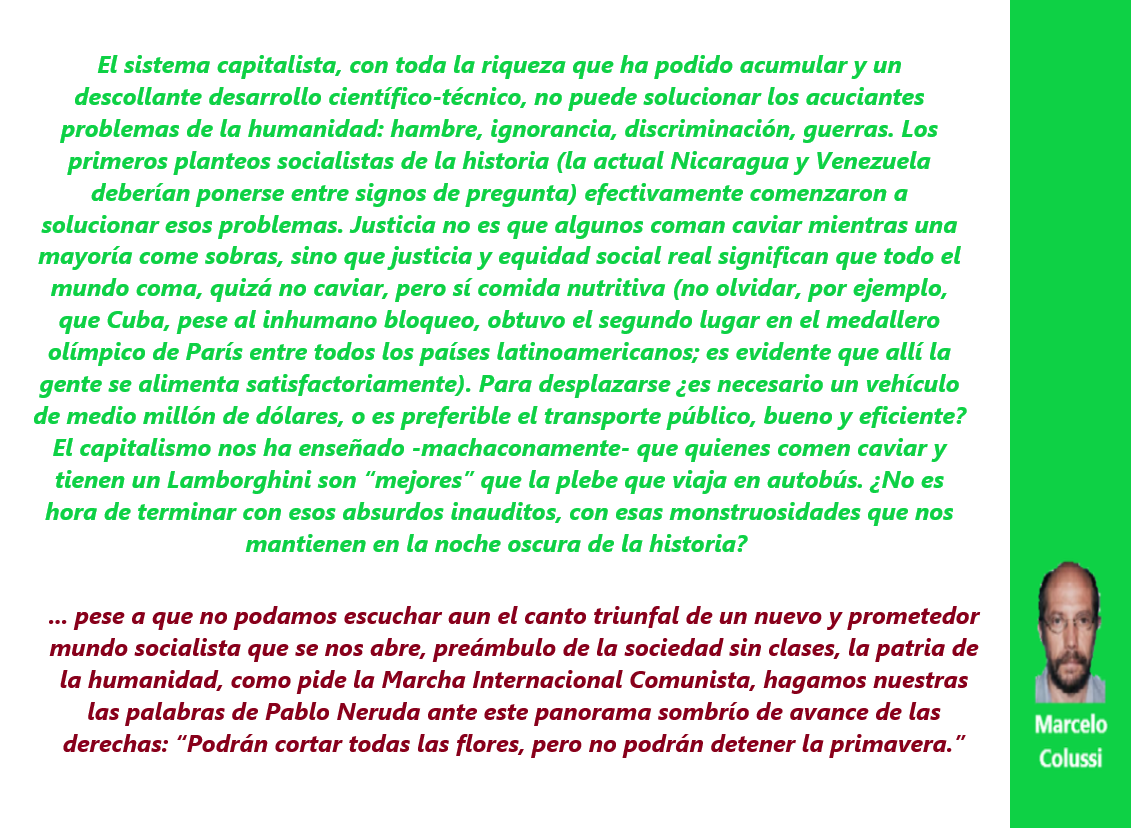 El sistema capitalista, con toda la riqueza que ha podido acumular y un descollante desarrollo científico-técnico, no puede solucionar los acuciantes problemas de la humanidad: hambre, ignorancia, discriminación, guerras. Los primeros planteos socialistas de la historia (la actual Nicaragua y Venezuela deberían ponerse entre signos de pregunta) efectivamente comenzaron a solucionar esos problemas. Justicia no es que algunos coman caviar mientras una mayoría come sobras, sino que justicia y equidad social real significan que todo el mundo coma, quizá no caviar, pero sí comida nutritiva (no olvidar, por ejemplo, que Cuba, pese al inhumano bloqueo, obtuvo el segundo lugar en el medallero olímpico de París entre todos los países latinoamericanos; es evidente que allí la gente se alimenta satisfactoriamente). Para desplazarse ¿es necesario un vehículo de medio millón de dólares, o es preferible el transporte público, bueno y eficiente? El capitalismo nos ha enseñado -machaconamente- que quienes comen caviar y tienen un Lamborghini son "mejores" que la plebe que viaja en autobús. ¿No es hora de terminar con esos absurdos inauditos, con esas monstruosidades que nos mantienen en la noche oscura de la historia?

... pese a que no podamos escuchar aun el canto triunfal de un nuevo y prometedor mundo socialista que se nos abre, preámbulo de la sociedad sin clases, la patria de la humanidad, como pide la Marcha Internacional Comunista, hagamos nuestras las palabras de Pablo Neruda ante este panorama sombrío de avance de las derechas: "Podrán cortar todas las flores, pero no podrán detener la primavera."

Marcelo
Colussi